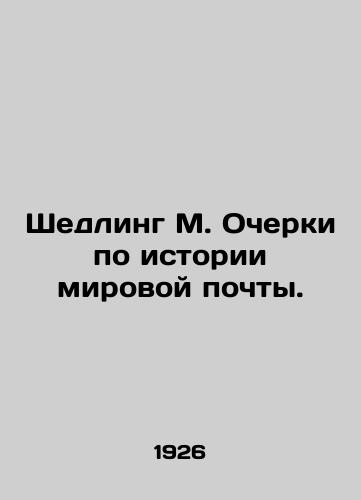 Шедлинг М. Очерки по истории мировой почты.

1926